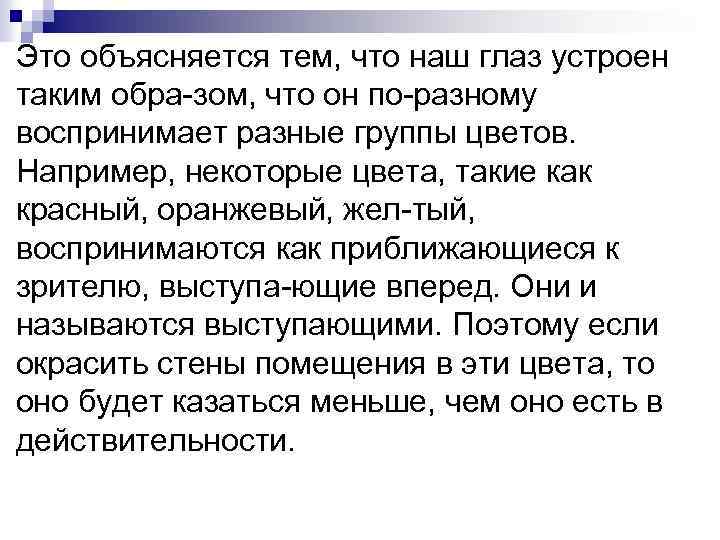 Это объясняется тем, что наш глаз устроен таким обра-зом, что он по-разному воспринимает разные группы цветов. Например, некоторые цвета, такие как красный, оранжевый, жел-тый, воспринимаются как приближающиеся к зрителю, выступа-ющие вперед. Они и называются выступающими. Поэтому если окрасить стены помещения в эти цвета, то оно будет казаться меньше, чем оно есть в действительности.